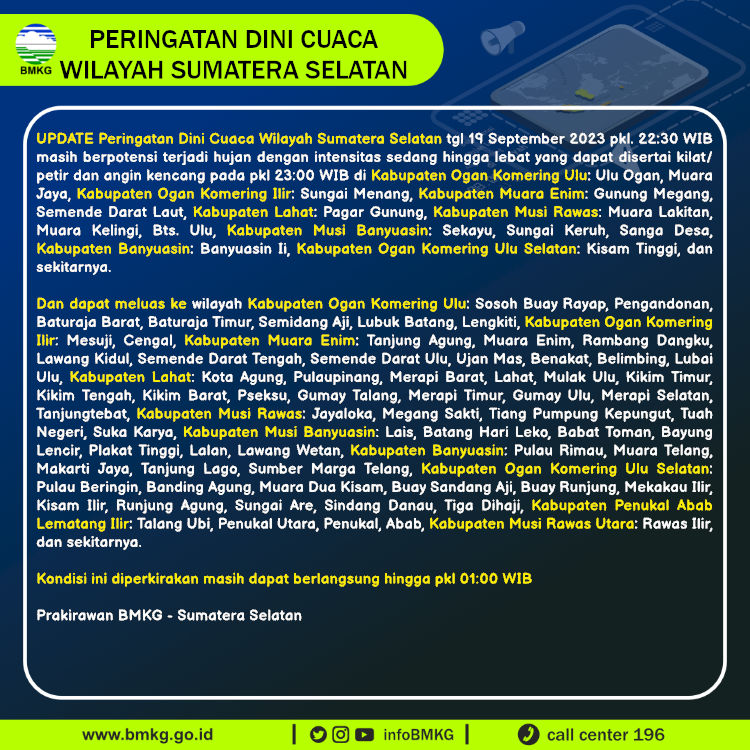 BMKG

PERINGATAN DINI CUACA WILAYAH SUMATERA SELATAN

UPDATE Peringatan Dini Cuaca Wilayah Sumatera Selatan tgl 19 September 2023 pkl. 22:30 WIB masih berpotensi terjadi hujan dengan intensitas sedang hingga lebat yang dapat disertai kilat/ petir dan angin kencang pada pkl 23:00 WIB di Kabupaten Ogan Komering Ulu: Ulu Ogan, Muara Jaya, Kabupaten Ogan Komering Ilir: Sungai Menang, Kabupaten Muara Enim: Gunung Megang, Semende Darat Laut, Kabupaten Lahat: Pagar Gunung, Kabupaten Musi Rawas: Muara Lakitan, Muara Kelingi, Bts. Ulu, Kabupaten Musi Banyuasin: Sekayu, Sungai Keruh, Sanga Desa, Kabupaten Banyuasin: Banyuasin Ii, Kabupaten Ogan Komering Ulu Selatan: Kisam Tinggi, dan sekitarnya.

Dan dapat meluas ke wilayah Kabupaten Ogan Komering Ulu: Sosoh Buay Rayap, Pengandonan, Baturaja Barat, Baturaja Timur, Semidang Aji, Lubuk Batang, Lengkiti, Kabupaten Ogan Komering Ilir: Mesuji, Cengal, Kabupaten Muara Enim: Tanjung Agung, Muara Enim, Rambang Dangku, Lawang Kidul, Semende Darat Tengah, Semende Darat Ulu, Ujan Mas, Benakat, Belimbing, Lubai Ulu, Kabupaten Lahat: Kota Agung, Pulaupinang, Merapi Barat, Lahat, Mulak Ulu, Kikim Timur, Kikim Tengah, Kikim Barat, Pseksu, Gumay Talang, Merapi Timur, Gumay Ulu, Merapi Selatan, Tanjungtebat, Kabupaten Musi Rawas: Jayaloka, Megang Sakti, Tiang Pumpung Kepungut, Tuah Negeri, Suka Karya, Kabupaten Musi Banyuasin: Lais, Batang Hari Leko, Babat Toman, Bayung Lencir, Plakat Tinggi, Lalan, Lawang Wetan, Kabupaten Banyuasin: Pulau Rimau, Muara Telang, Makarti Jaya, Tanjung Lago, Sumber Marga Telang, Kabupaten Ogan Komering Ulu Selatan: Pulau Beringin, Banding Agung, Muara Dua Kisam, Buay Sandang Aji, Buay Runjung, Mekakau Ilir, Kisam Ilir, Runjung Agung, Sungai Are, Sindang Danau, Tiga Dihaji, Kabupaten Penukal Abab Lematang Ilir: Talang Ubi, Penukal Utara, Penukal, Abab, Kabupaten Musi Rawas Utara: Rawas Ilir, dan sekitarnya.

Kondisi ini diperkirakan masih dapat berlangsung hingga pkl 01:00 WIB

Prakirawan BMKG - Sumatera Selatan

www.bmkg.go.id | infoBMKG | call center 196